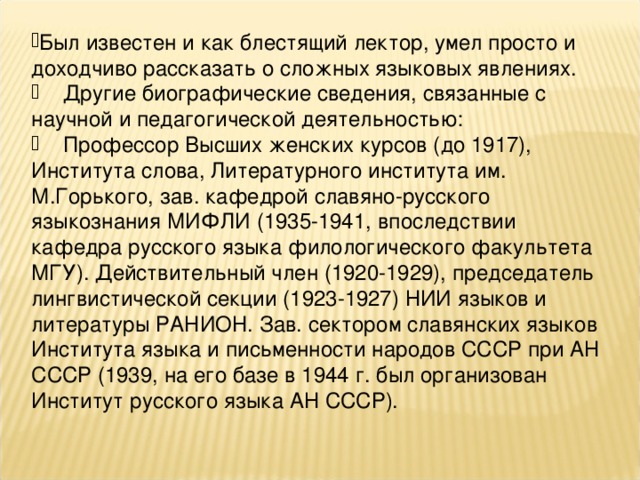 Был известен и как блестящий лектор, умел просто и доходчиво рассказать о сложных языковых явлениях.
 Другие биографические сведения, связанные с научной и педагогической деятельностью:
 Профессор Высших женских курсов (до 1917), Института слова, Литературного института им. М.Горького, зав. кафедрой славяно-русского языкознания МИФЛИ (1935-1941, впоследствии кафедра русского языка филологического факультета МГУ). Действительный член (1920-1929), председатель лингвистической секции (1923-1927) НИИ языков и литературы РАНИОН. Зав. сектором славянских языков Института языка и письменности народов СССР при АН СССР (1939, на его базе в 1944 г. был организован Институт русского языка АН СССР).